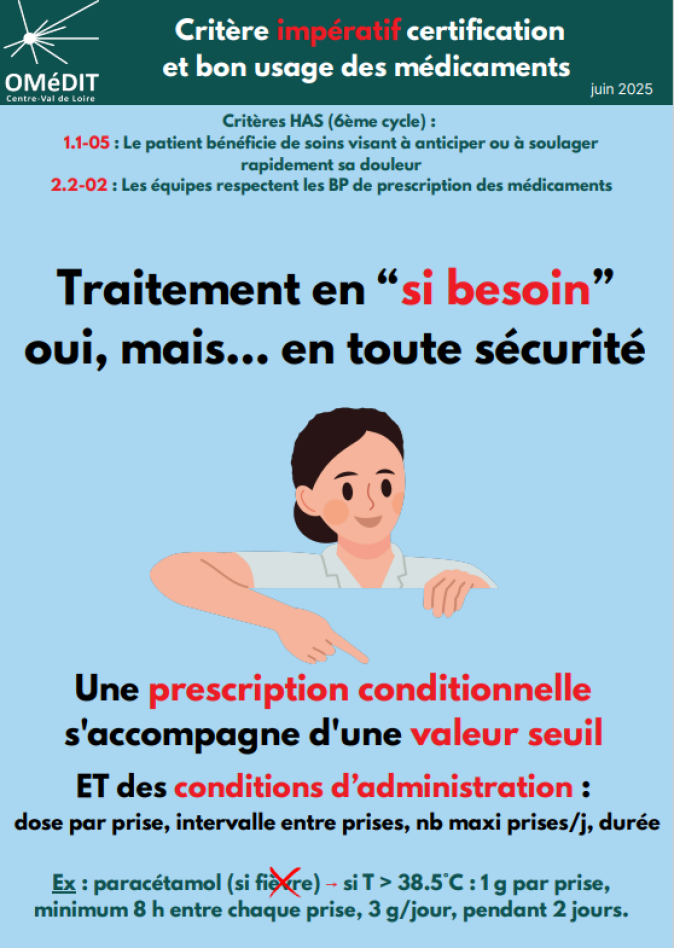 OMéDIT
Centre-Val de Loire

Critère impératif certification et bon usage des médicaments

juin 2025

Critères HAS (6ème cycle) :
1.1-05 : Le patient bénéficie de soins visant à anticiper ou à soulager rapidement sa douleur
2.2-02 : Les équipes respectent les BP de prescription des médicaments

Traitement en “si besoin” oui, mais... en toute sécurité

Une prescription conditionnelle s'accompagne d'une valeur seuil

ET des conditions d’administration :
dose par prise, intervalle entre prises, nb maxi prises/j, durée

Ex : paracétamol (si fièvre) → si T > 38.5°C : 1 g par prise, minimum 8 h entre chaque prise, 3 g/jour, pendant 2 jours.